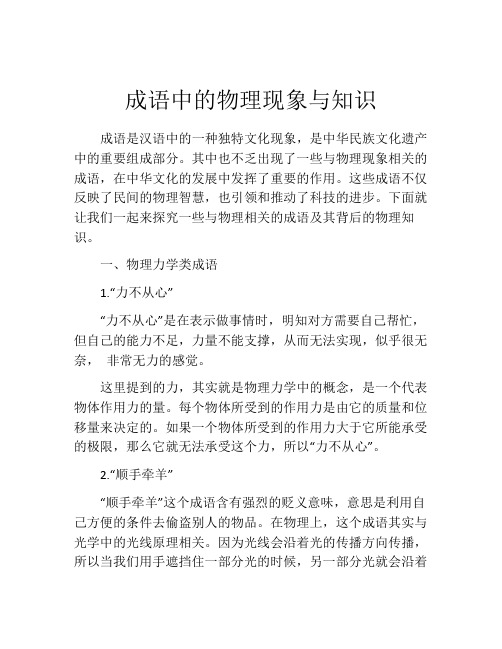 成语中的物理现象与知识

成语是汉语中的一种独特文化现象，是中华民族文化遗产中的重要组成部分。其中也不乏出现了一些与物理现象相关的成语，在中华文化的发展中发挥了重要的作用。这些成语不仅反映了民间的物理智慧，也引领和推动了科技的进步。下面就让我们一起来探究一些与物理相关的成语及其背后的物理知识。

一、物理力学类成语

1.“力不从心”

“力不从心”是在表示做事情时，明知对方需要自己帮忙，但自己的能力不足，力量不能支撑，从而无法实现，似乎很无奈， 非常无力的感觉。

这里提到的力，其实就是物理力学中的概念，是一个代表物体作用力的量。每个物体所受到的作用力是由它的质量和位移量来决定的。如果一个物体所受到的作用力大于它所能承受的极限，那么它就无法承受这个力，所以“力不从心”。

2.“顺手牵羊”

“顺手牵羊”这个成语含有强烈的贬义意味，意思是利用自己方便的条件去偷盗别人的物品。在物理上，这个成语其实与光学中的光线原理相关。因为光线会沿着光的传播方向传播，所以当我们用手遮挡住一部分光的时候，另一部分光就会沿着